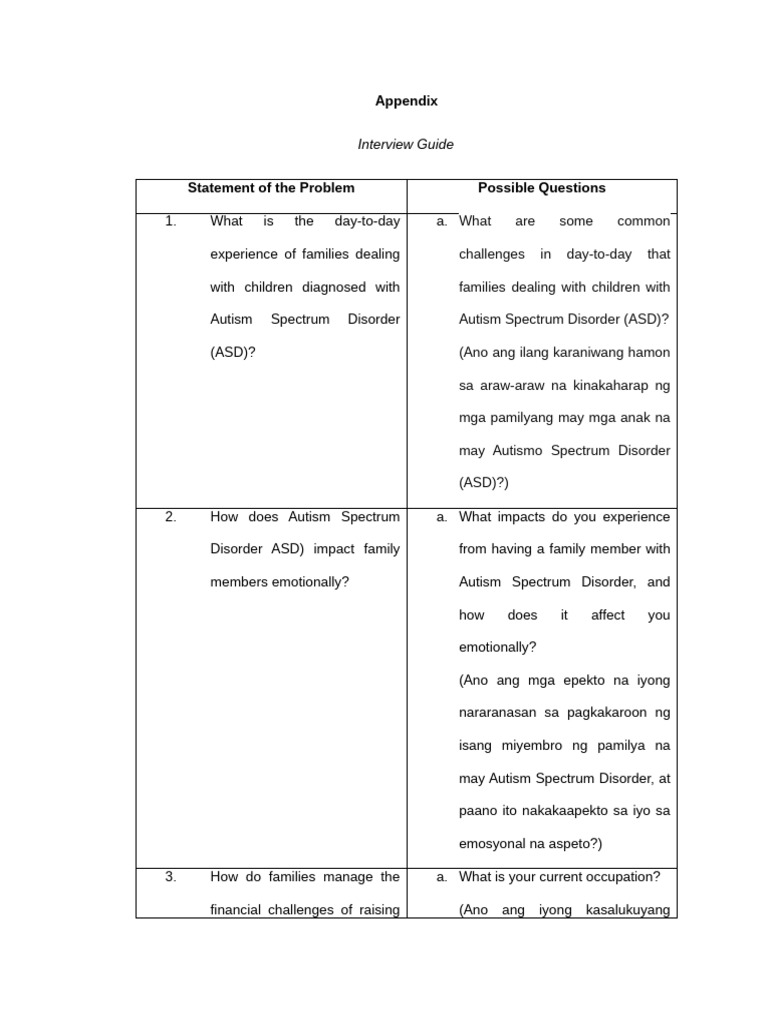 Appendix

Interview Guide

| Statement of the Problem | Possible Questions |
|---|---|
| 1. What is the day-to-day experience of families dealing with children diagnosed with Autism Spectrum Disorder (ASD)? | a. What are some common challenges in day-to-day that families dealing with children with Autism Spectrum Disorder (ASD)? (Ano ang ilang karaniwang hamon sa araw-araw na kinakaharap ng mga pamilyang may mga anak na may Autismo Spectrum Disorder (ASD)?) |
| 2. How does Autism Spectrum Disorder ASD) impact family members emotionally? | a. What impacts do you experience from having a family member with Autism Spectrum Disorder, and how does it affect you emotionally? (Ano ang mga epekto na iyong nararanasan sa pagkakaroon ng isang miyembro ng pamilya na may Autism Spectrum Disorder, at paano ito nakakaapekto sa iyo sa emosyonal na aspeto?) |
| 3. How do families manage the financial challenges of raising | a. What is your current occupation? (Ano ang iyong kasalukuyang |